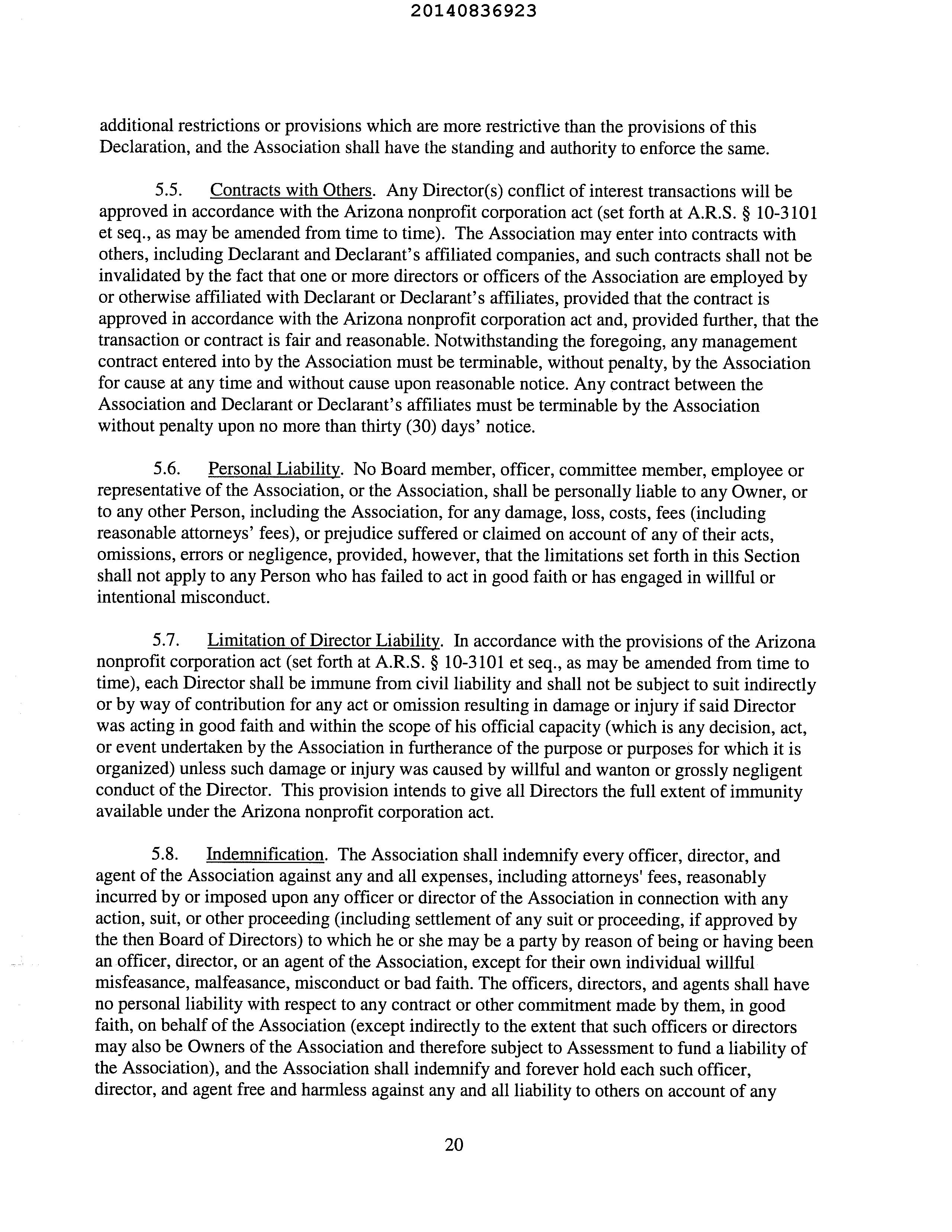 20140836923

additional restrictions or provisions which are more restrictive than the provisions of this Declaration, and the Association shall have the standing and authority to enforce the same.

5.5. Contracts with Others. Any Director(s) conflict of interest transactions will be approved in accordance with the Arizona nonprofit corporation act (set forth at A.R.S. § 10-3101 et seq., as may be amended from time to time). The Association may enter into contracts with others, including Declarant and Declarant's affiliated companies, and such contracts shall not be invalidated by the fact that one or more directors or officers of the Association are employed by or otherwise affiliated with Declarant or Declarant's affiliates, provided that the contract is approved in accordance with the Arizona nonprofit corporation act and, provided further, that the transaction or contract is fair and reasonable. Notwithstanding the foregoing, any management contract entered into by the Association must be terminable, without penalty, by the Association for cause at any time and without cause upon reasonable notice. Any contract between the Association and Declarant or Declarant's affiliates must be terminable by the Association without penalty upon no more than thirty (30) days' notice.

5.6. Personal Liability. No Board member, officer, committee member, employee or representative of the Association, or the Association, shall be personally liable to any Owner, or to any other Person, including the Association, for any damage, loss, costs, fees (including reasonable attorneys' fees), or prejudice suffered or claimed on account of any of their acts, omissions, errors or negligence, provided, however, that the limitations set forth in this Section shall not apply to any Person who has failed to act in good faith or has engaged in willful or intentional misconduct.

5.7. Limitation of Director Liability. In accordance with the provisions of the Arizona nonprofit corporation act (set forth at A.R.S. § 10-3101 et seq., as may be amended from time to time), each Director shall be immune from civil liability and shall not be subject to suit indirectly or by way of contribution for any act or omission resulting in damage or injury if said Director was acting in good faith and within the scope of his official capacity (which is any decision, act, or event undertaken by the Association in furtherance of the purpose or purposes for which it is organized) unless such damage or injury was caused by willful and wanton or grossly negligent conduct of the Director. This provision intends to give all Directors the full extent of immunity available under the Arizona nonprofit corporation act.

5.8. Indemnification. The Association shall indemnify every officer, director, and agent of the Association against any and all expenses, including attorneys' fees, reasonably incurred by or imposed upon any officer or director of the Association in connection with any action, suit, or other proceeding (including settlement of any suit or proceeding, if approved by the then Board of Directors) to which he or she may be a party by reason of being or having been an officer, director, or an agent of the Association, except for their own individual willful misfeasance, malfeasance, misconduct or bad faith. The officers, directors, and agents shall have no personal liability with respect to any contract or other commitment made by them, in good faith, on behalf of the Association (except indirectly to the extent that such officers or directors may also be Owners of the Association and therefore subject to Assessment to fund a liability of the Association), and the Association shall indemnify and forever hold each such officer, director, and agent free and harmless against any and all liability to others on account of any

20